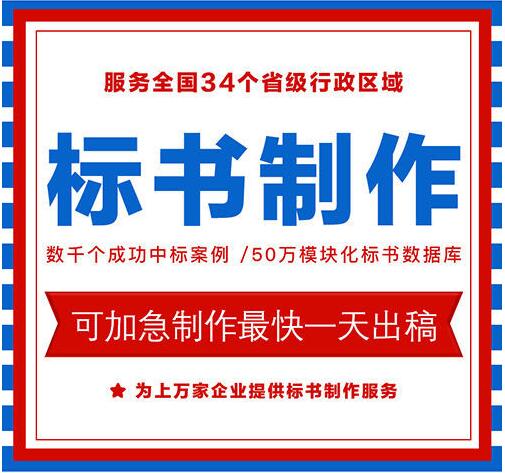 服务全国34个省级行政区域

标书制作

数千个成功中标案例 /50万模块化标书数据库

可加急制作最快一天出稿

★ 为上万家企业提供标书制作服务